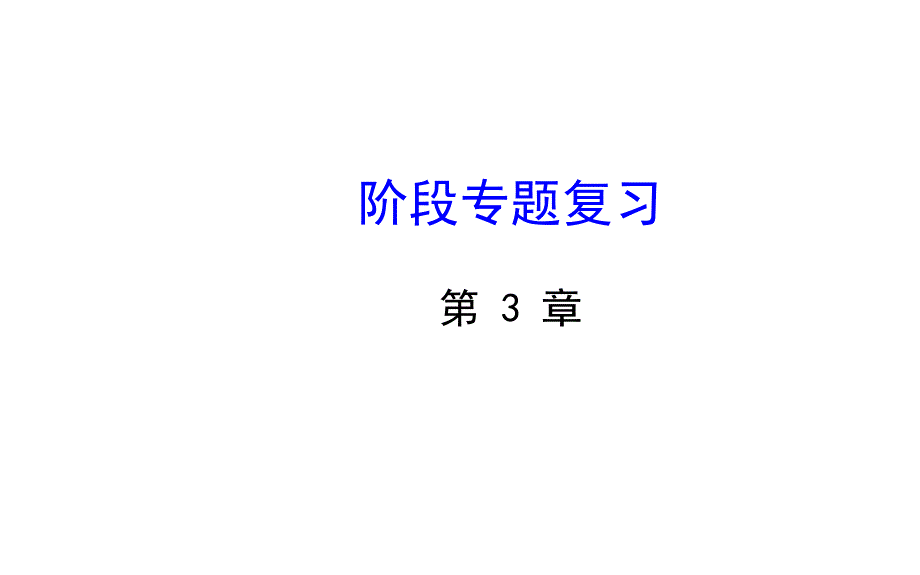 阶段专题复习

第 3 章